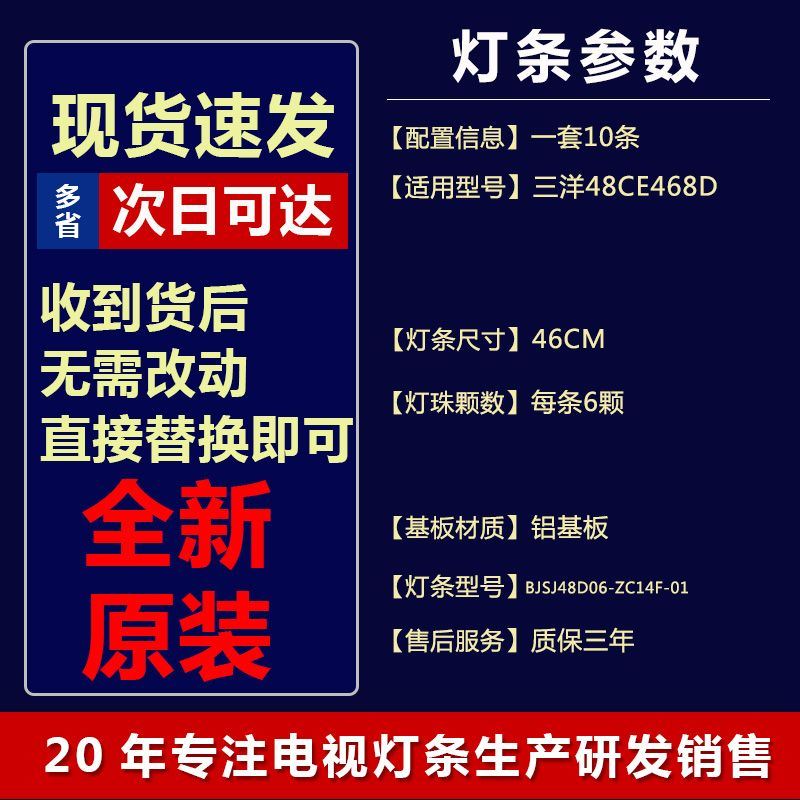 现货速发

多省 次日可达

收到货后
无需改动
直接替换即可

全新
原装

灯条参数

【配置信息】一套10条

【适用型号】三洋48CE468D

【灯条尺寸】46CM

【灯珠颗数】每条6颗

【基板材质】铝基板

【灯条型号】BJSJ48D06-ZC14F-01

【售后服务】质保三年

20 年专注电视灯条生产研发销售